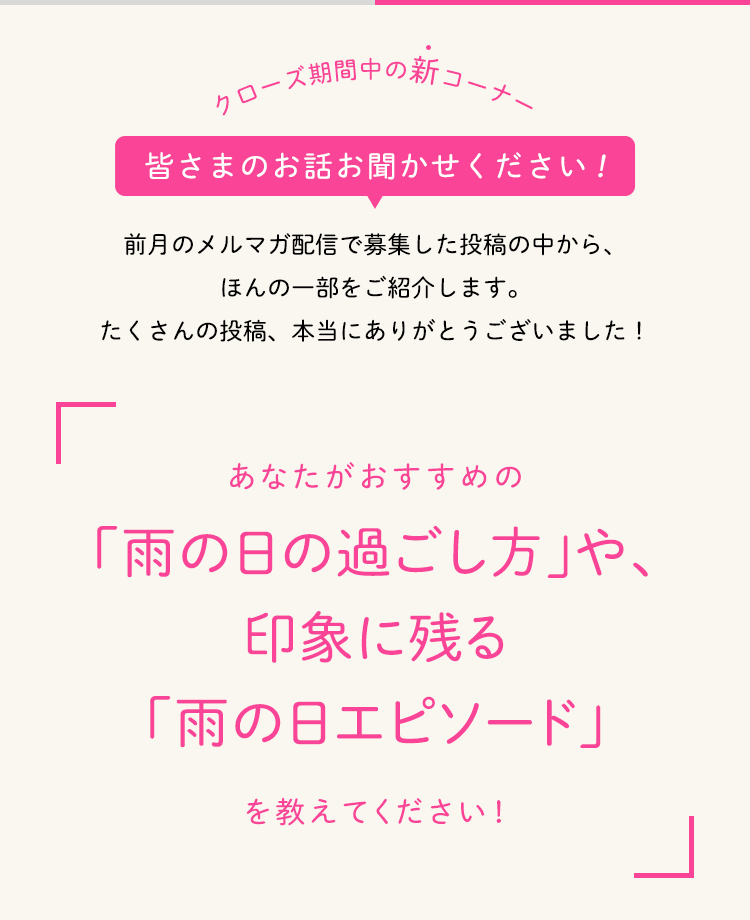 クローズ期間中の新コーナー

皆さまのお話お聞かせください！

前月のメルマガ配信で募集した投稿の中から、
ほんの一部をご紹介します。
たくさんの投稿、本当にありがとうございました！

あなたがおすすめの

「雨の日の過ごし方」や、
印象に残る
「雨の日エピソード」

を教えてください！